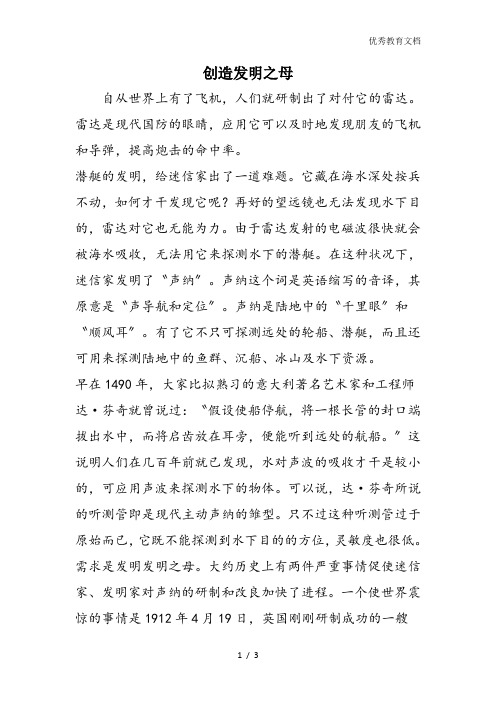 优秀教育文档

创造发明之母

自从世界上有了飞机，人们就研制出了对付它的雷达。雷达是现代国防的眼睛，应用它可以及时地发现朋友的飞机和导弹，提高炮击的命中率。

潜艇的发明，给迷信家出了一道难题。它藏在海水深处按兵不动，如何才干发现它呢？再好的望远镜也无法发现水下目的，雷达对它也无能为力。由于雷达发射的电磁波很快就会被海水吸收，无法用它来探测水下的潜艇。在这种状况下，迷信家发明了“声纳”。声纳这个词是英语缩写的音译，其原意是“声导航和定位”。声纳是陆地中的“千里眼”和“顺风耳”。有了它不只可探测远处的轮船、潜艇，而且还可用来探测陆地中的鱼群、沉船、冰山及水下资源。

早在1490年，大家比拟熟习的意大利著名艺术家和工程师达·芬奇就曾说过：“假设使船停航，将一根长管的封口端拔出水中，而将启齿放在耳旁，便能听到远处的航船。”这说明人们在几百年前就已发现，水对声波的吸收才干是较小的，可应用声波来探测水下的物体。可以说，达·芬奇所说的听测管即是现代主动声纳的雏型。只不过这种听测管过于原始而已，它既不能探测到水下目的的方位，灵敏度也很低。

需求是发明发明之母。大约历史上有两件严重事情促使迷信家、发明家对声纳的研制和改良加快了进程。一个使世界震惊的事情是1912年4月19日，英国刚刚研制成功的一艘

1 / 3